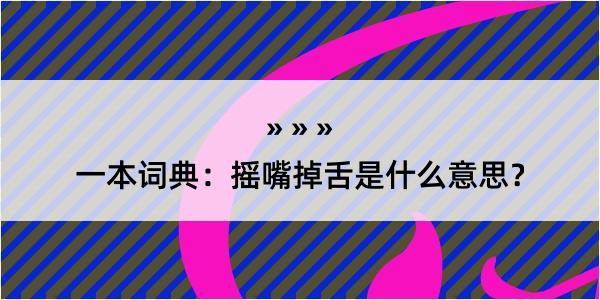 » » »

一本词典：摇嘴掉舌是什么意思？